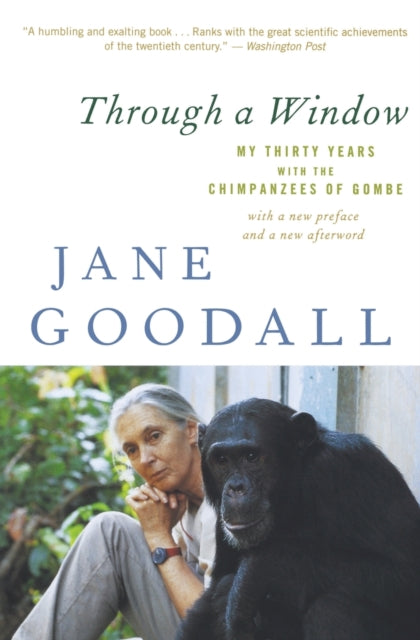 "A humbling and exalting book . . . Ranks with the great scientific achievements of the twentieth century." — Washington Post

Through a Window

MY THIRTY YEARS WITH THE CHIMPANZEES OF GOMBE

with a new preface and a new afterword

JANE GOODALL